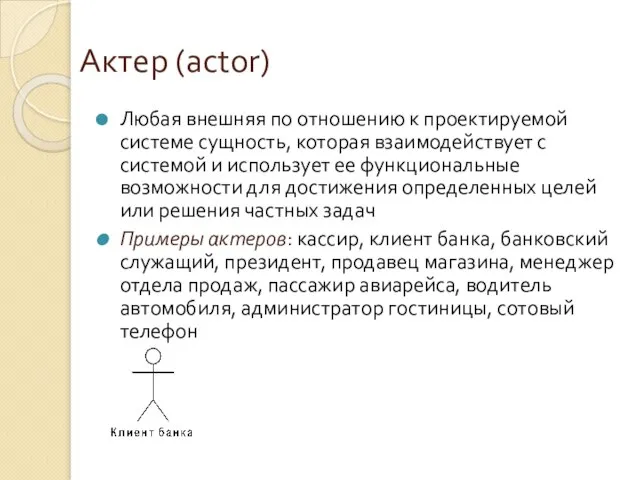 Актер (actor)

Любая внешняя по отношению к проектируемой системе сущность, которая взаимодействует с системой и использует ее функциональные возможности для достижения определенных целей или решения частных задач

Примеры актеров: кассир, клиент банка, банковский служащий, президент, продавец магазина, менеджер отдела продаж, пассажир авиарейса, водитель автомобиля, администратор гостиницы, сотовый телефон

Клиент банка